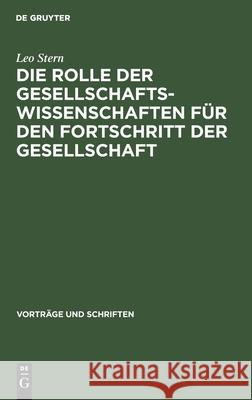 DE GRUYTER

Leo Stern

DIE ROLLE DER GESELLSCHAFTSWISSENSCHAFTEN FÜR DEN FORTSCHRITT DER GESELLSCHAFT

VORTRÄGE UND SCHRIFTEN

DE G

Kraina Książek